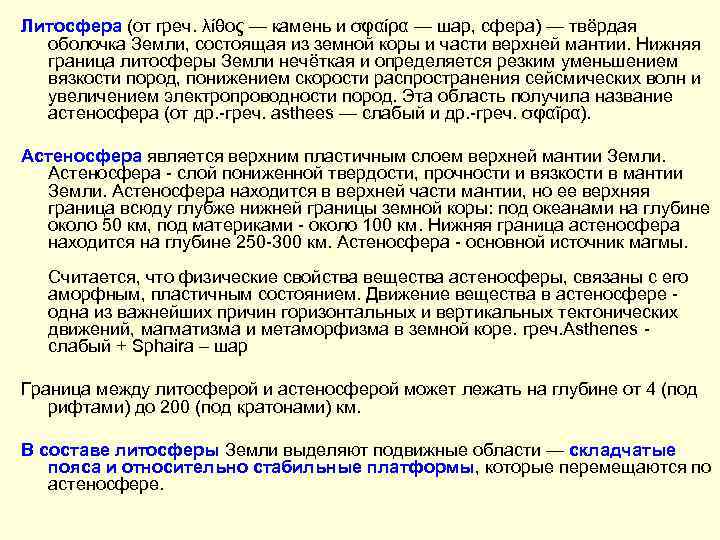 Литосфера (от греч. λίθος — камень и σφαίρα — шар, сфера) — твёрдая оболочка Земли, состоящая из земной коры и части верхней мантии. Нижняя граница литосферы Земли нечёткая и определяется резким уменьшением вязкости пород, понижением скорости распространения сейсмических волн и увеличением электропроводности пород. Эта область получила название астеносфера (от др.-греч. asthees — слабый и др.-греч. σφαῖρα).

Астеносфера является верхним пластичным слоем верхней мантии Земли. Астеносфера - слой пониженной твердости, прочности и вязкости в мантии Земли. Астеносфера находится в верхней части мантии, но ее верхняя граница всюду глубже нижней границы земной коры: под океанами на глубине около 50 км, под материками - около 100 км. Нижняя граница астеносфера находится на глубине 250-300 км. Астеносфера - основной источник магмы.

Считается, что физические свойства вещества астеносферы, связаны с его аморфным, пластичным состоянием. Движение вещества в астеносфере - одна из важнейших причин горизонтальных и вертикальных тектонических движений, магматизма и метаморфизма в земной коре. греч.Asthenes - слабый + Sphaira – шар

Граница между литосферой и астеносферой может лежать на глубине от 4 (под рифтами) до 200 (под кратонами) км.

В составе литосферы Земли выделяют подвижные области — складчатые пояса и относительно стабильные платформы, которые перемещаются по астеносфере.